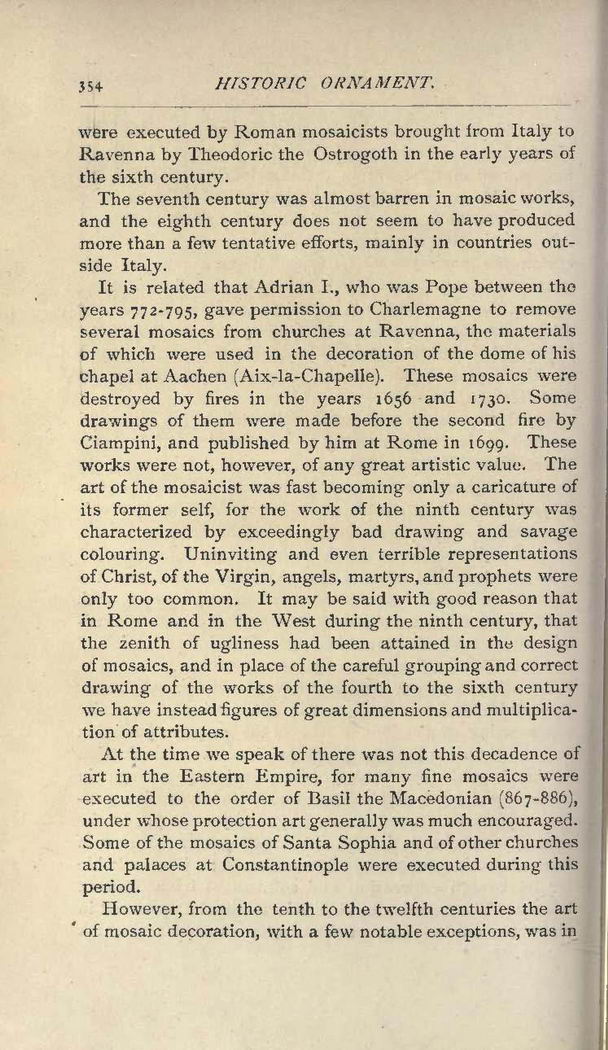 354 HISTORIC ORNAMENT.

were executed by Roman mosaicists brought from Italy to Ravenna by Theodoric the Ostrogoth in the early years of the sixth century.

The seventh century was almost barren in mosaic works, and the eighth century does not seem to have produced more than a few tentative efforts, mainly in countries outside Italy.

It is related that Adrian I., who was Pope between the years 772-795, gave permission to Charlemagne to remove several mosaics from churches at Ravenna, the materials of which were used in the decoration of the dome of his chapel at Aachen (Aix-la-Chapelle). These mosaics were destroyed by fires in the years 1656 and 1730. Some drawings of them were made before the second fire by Ciampini, and published by him at Rome in 1699. These works were not, however, of any great artistic value. The art of the mosaicist was fast becoming only a caricature of its former self, for the work of the ninth century was characterized by exceedingly bad drawing and savage colouring. Uninviting and even terrible representations of Christ, of the Virgin, angels, martyrs, and prophets were only too common. It may be said with good reason that in Rome and in the West during the ninth century, that the zenith of ugliness had been attained in the design of mosaics, and in place of the careful grouping and correct drawing of the works of the fourth to the sixth century we have instead figures of great dimensions and multiplication of attributes.

At the time we speak of there was not this decadence of art in the Eastern Empire, for many fine mosaics were executed to the order of Basil the Macedonian (867-886), under whose protection art generally was much encouraged. Some of the mosaics of Santa Sophia and of other churches and palaces at Constantinople were executed during this period.

However, from the tenth to the twelfth centuries the art of mosaic decoration, with a few notable exceptions, was in